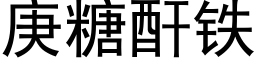 庚糖酐铁